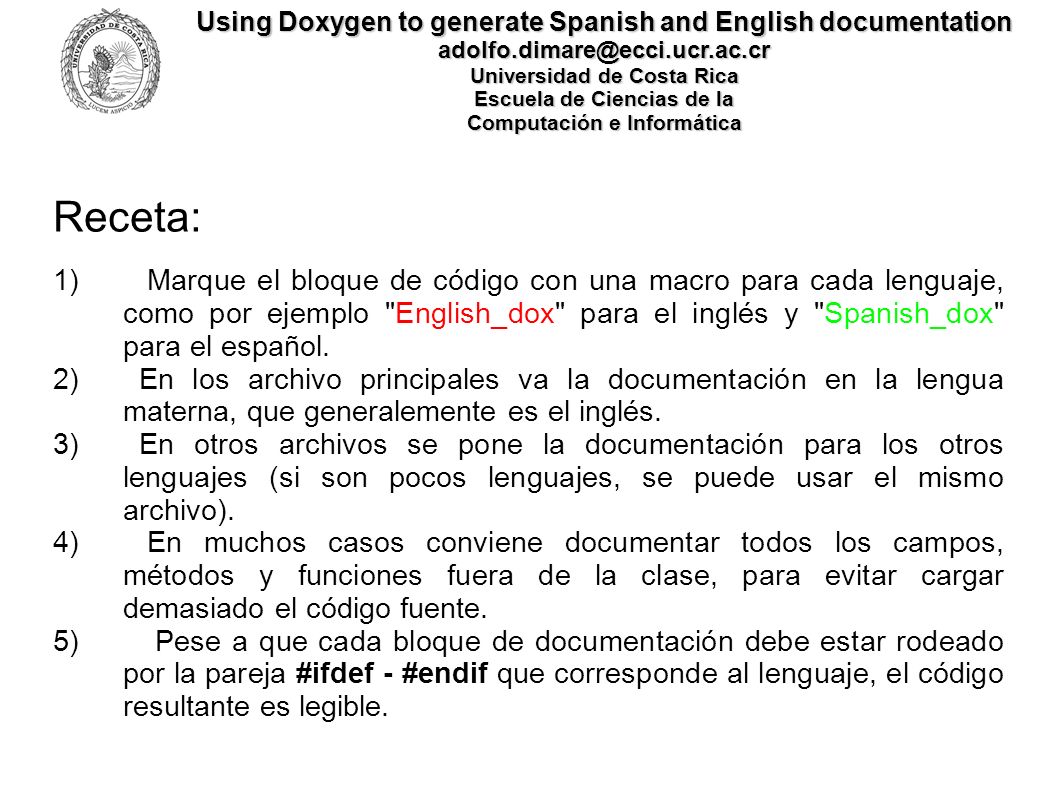 UNIVERSIDAD DE COSTA RICA
LUCEM ASPICIO

Using Doxygen to generate Spanish and English documentation
adolfo.dimare@ecci.ucr.ac.cr
Universidad de Costa Rica
Escuela de Ciencias de la Computación e Informática

Receta:

1) Marque el bloque de código con una macro para cada lenguaje, como por ejemplo "English_dox" para el inglés y "Spanish_dox" para el español.
2) En los archivo principales va la documentación en la lengua materna, que generalemente es el inglés.
3) En otros archivos se pone la documentación para los otros lenguajes (si son pocos lenguajes, se puede usar el mismo archivo).
4) En muchos casos conviene documentar todos los campos, métodos y funciones fuera de la clase, para evitar cargar demasiado el código fuente.
5) Pese a que cada bloque de documentación debe estar rodeado por la pareja #ifdef - #endif que corresponde al lenguaje, el código resultante es legible.